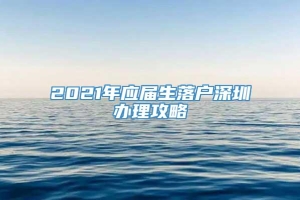 2021年应届生落户深圳办理攻略